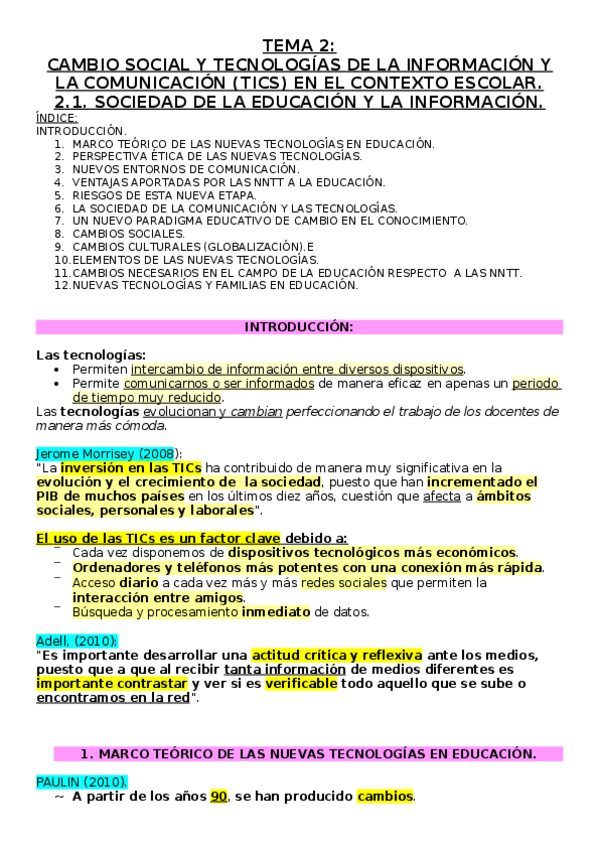 TEMA 2:
CAMBIO SOCIAL Y TECNOLOGÍAS DE LA INFORMACIÓN Y LA COMUNICACIÓN (TICS) EN EL CONTEXTO ESCOLAR.
2.1. SOCIEDAD DE LA EDUCACIÓN Y LA INFORMACIÓN.

ÍNDICE:
INTRODUCCIÓN.
1. MARCO TEÓRICO DE LAS NUEVAS TECNOLOGÍAS EN EDUCACIÓN.
2. PERSPECTIVA ÉTICA DE LAS NUEVAS TECNOLOGÍAS.
3. NUEVOS ENTORNOS DE COMUNICACIÓN.
4. VENTAJAS APORTADAS POR LAS NNTT A LA EDUCACIÓN.
5. RIESGOS DE ESTA NUEVA ETAPA.
6. LA SOCIEDAD DE LA COMUNICACIÓN Y LAS TECNOLOGÍAS.
7. UN NUEVO PARADIGMA EDUCATIVO DE CAMBIO EN EL CONOCIMIENTO.
8. CAMBIOS SOCIALES.
9. CAMBIOS CULTURALES (GLOBALIZACIÓN).E
10. ELEMENTOS DE LAS NUEVAS TECNOLOGÍAS.
11. CAMBIOS NECESARIOS EN EL CAMPO DE LA EDUCACIÓN RESPECTO A LAS NNTT.
12. NUEVAS TECNOLOGÍAS Y FAMILIAS EN EDUCACIÓN.

INTRODUCCIÓN:

Las tecnologías:
• Permiten intercambio de información entre diversos dispositivos.
• Permite comunicarnos o ser informados de manera eficaz en apenas un periodo de tiempo muy reducido.
Las tecnologías evolucionan y cambian perfeccionando el trabajo de los docentes de manera más cómoda.

Jerome Morrisey (2008):
"La inversión en las TICs ha contribuido de manera muy significativa en la evolución y el crecimiento de la sociedad, puesto que han incrementado el PIB de muchos países en los últimos diez años, cuestión que afecta a ámbitos sociales, personales y laborales".

El uso de las TICs es un factor clave debido a:
– Cada vez disponemos de dispositivos tecnológicos más económicos.
– Ordenadores y teléfonos más potentes con una conexión más rápida.
– Acceso diario a cada vez más y más redes sociales que permiten la interacción entre amigos.
– Búsqueda y procesamiento inmediato de datos.

Adell, (2010):
"Es importante desarrollar una actitud crítica y reflexiva ante los medios, puesto que a que al recibir tanta información de medios diferentes es importante contrastar y ver si es verificable todo aquello que se sube o encontramos en la red".

1. MARCO TEÓRICO DE LAS NUEVAS TECNOLOGÍAS EN EDUCACIÓN.

PAULIN (2010).
~ A partir de los años 90, se han producido cambios.